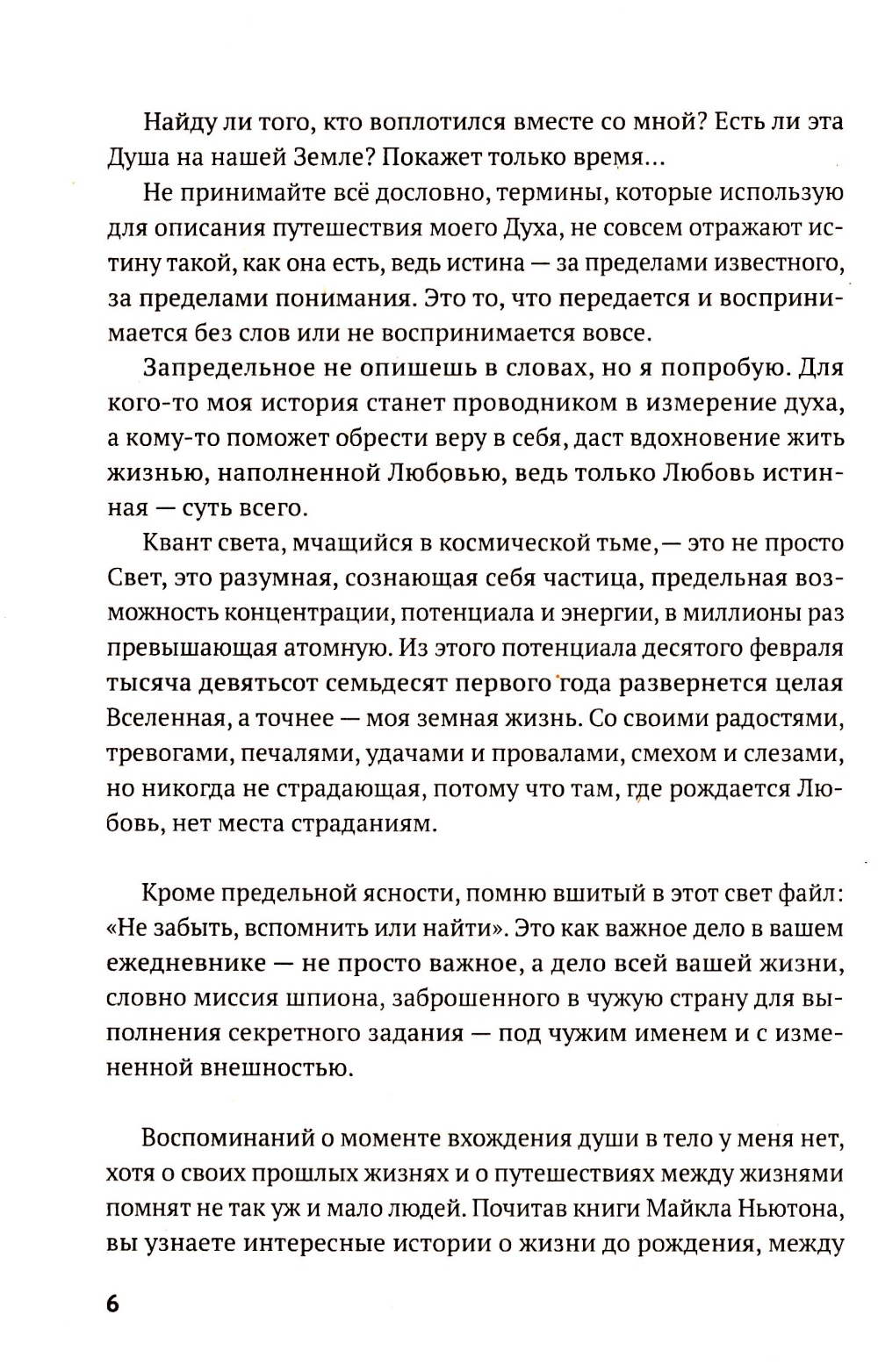 Найду ли того, кто воплотился вместе со мной? Есть ли эта Душа на нашей Земле? Покажет только время...

Не принимайте всё дословно, термины, которые использую для описания путешествия моего Духа, не совсем отражают истину такой, как она есть, ведь истина — за пределами известного, за пределами понимания. Это то, что передается и воспринимается без слов или не воспринимается вовсе.

Запредельное не опишешь в словах, но я попробую. Для кого-то моя история станет проводником в измерение духа, а кому-то поможет обрести веру в себя, даст вдохновение жить жизнью, наполненной Любовью, ведь только Любовь истинная — суть всего.

Квант света, мчащийся в космической тьме,— это не просто Свет, это разумная, сознающая себя частица, предельная возможность концентрации, потенциала и энергии, в миллионы раз превышающая атомную. Из этого потенциала десятого февраля тысяча девятьсот семьдесят первого года развернется целая Вселенная, а точнее — моя земная жизнь. Со своими радостями, тревогами, печалями, удачами и провалами, смехом и слезами, но никогда не страдающая, потому что там, где рождается Любовь, нет места страданиям.

Кроме предельной ясности, помню вшитый в этот свет файл: «Не забыть, вспомнить или найти». Это как важное дело в вашем ежедневнике — не просто важное, а дело всей вашей жизни, словно миссия шпиона, заброшенного в чужую страну для выполнения секретного задания — под чужим именем и с измененной внешностью.

Воспоминаний о моменте вхождения души в тело у меня нет, хотя о своих прошлых жизнях и о путешествиях между жизнями помнят не так уж и мало людей. Почитав книги Майкла Ньютона, вы узнаете интересные истории о жизни до рождения, между

6